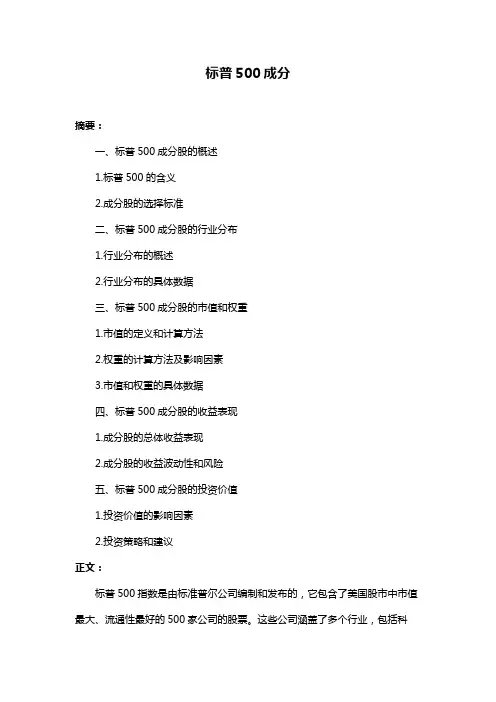 标普 500 成分

摘要：

一、标普 500 成分股的概述

1.标普 500 的含义

2.成分股的选择标准

二、标普 500 成分股的行业分布

1.行业分布的概述

2.行业分布的具体数据

三、标普 500 成分股的市值和权重

1.市值的定义和计算方法

2.权重的计算方法及影响因素

3.市值和权重的具体数据

四、标普 500 成分股的收益表现

1.成分股的总体收益表现

2.成分股的收益波动性和风险

五、标普 500 成分股的投资价值

1.投资价值的影响因素

2.投资策略和建议

正文：

标普 500 指数是由标准普尔公司编制和发布的，它包含了美国股市中市值最大、流通性最好的 500 家公司的股票。这些公司涵盖了多个行业，包括科